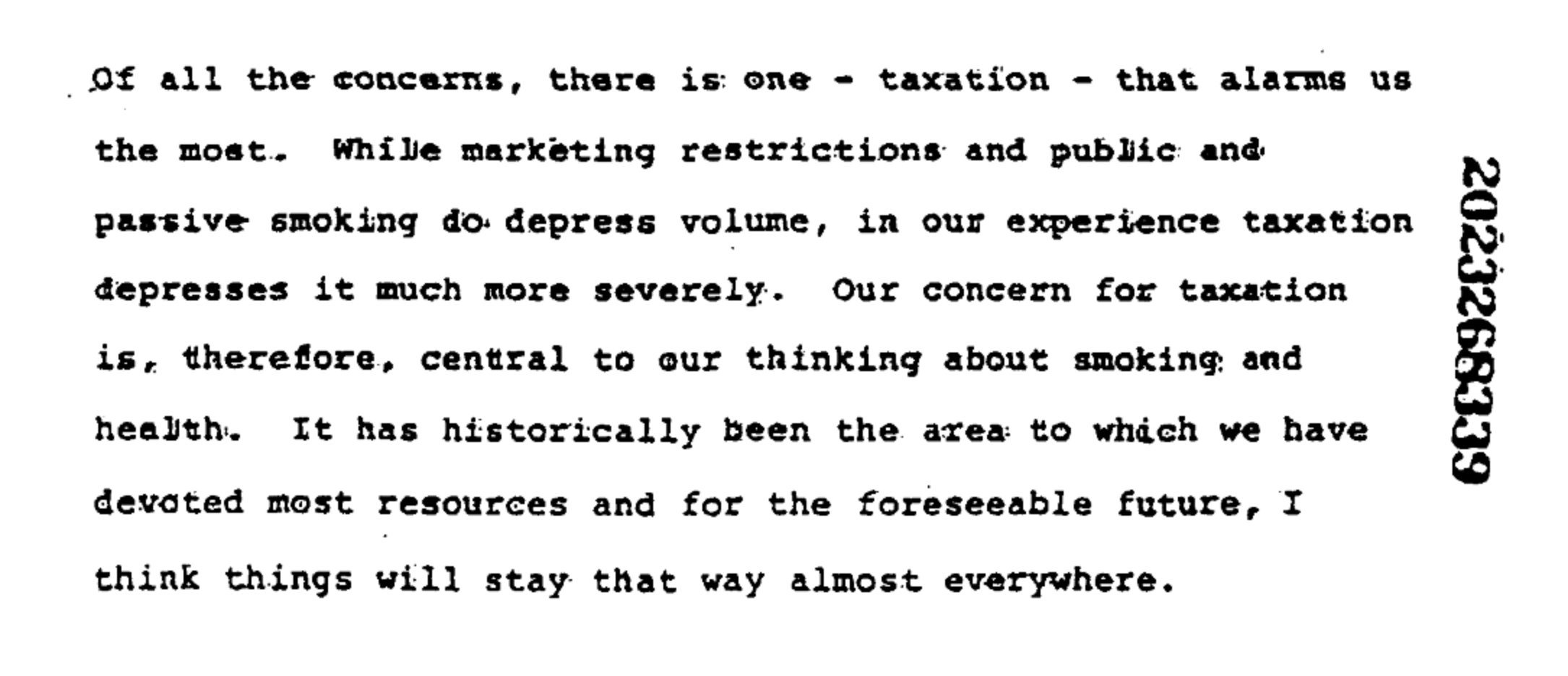 Of all the concerns, there is one - taxation - that alarms us the most. While marketing restrictions and public and passive smoking do depress volume, in our experience taxation depresses it much more severely. Our concern for taxation is, therefore, central to our thinking about smoking and health. It has historically been the area to which we have devoted most resources and for the foreseeable future, I think things will stay that way almost everywhere.

2023268339